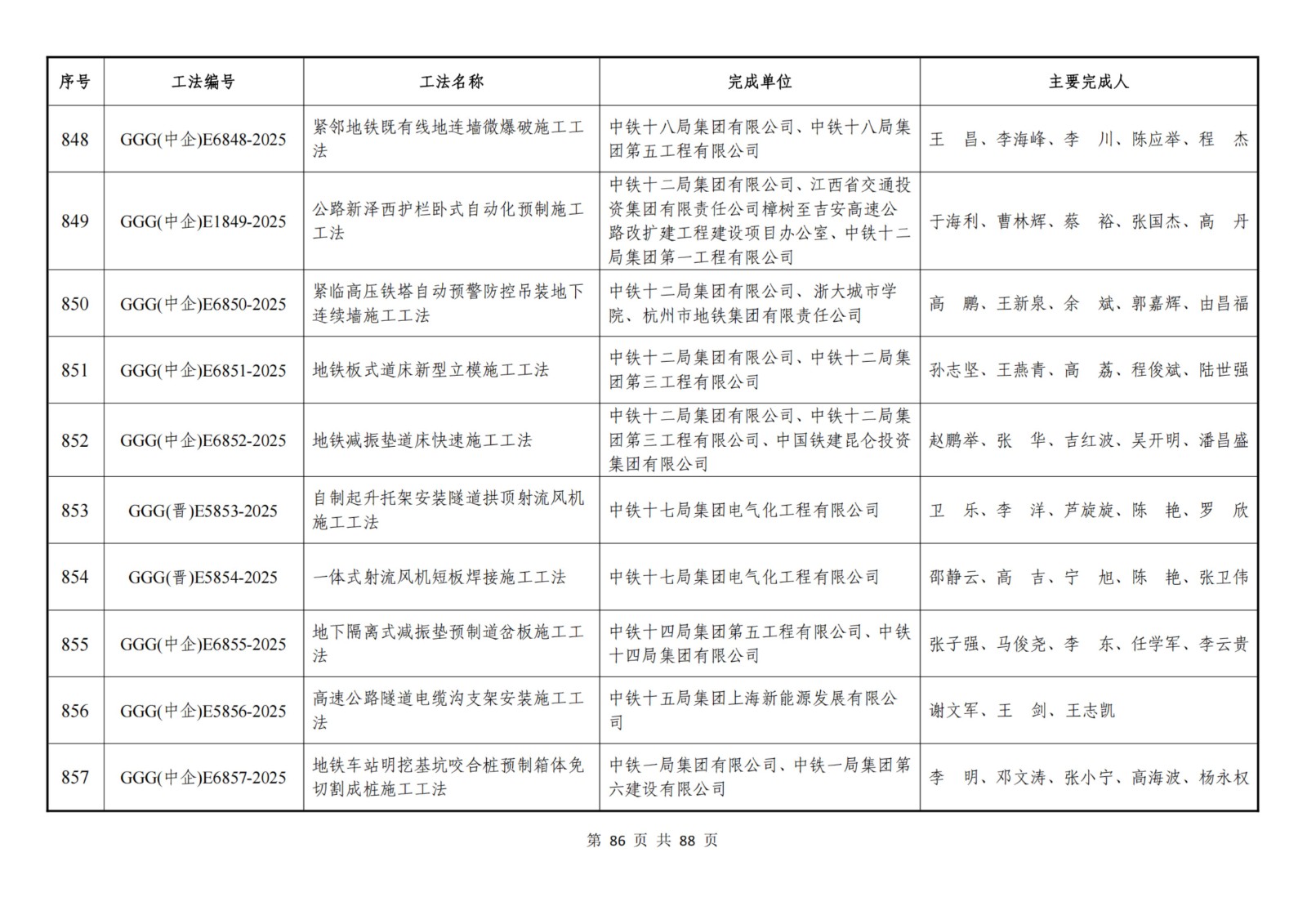 | 序号 | 工法编号 | 工法名称 | 完成单位 | 主要完成人 |
|---|---|---|---|---|
| 848 | GGG(中企)E6848-2025 | 紧邻地铁既有线地连墙微爆破施工工法 | 中铁十八局集团有限公司、中铁十八局集团第五工程有限公司 | 王 昌、李海峰、李 川、陈应举、程 杰 |
| 849 | GGG(中企)E1849-2025 | 公路新泽西护栏卧式自动化预制施工工法 | 中铁十二局集团有限公司、江西省交通投资集团有限责任公司樟树至吉安高速公路改扩建工程建设项目办公室、中铁十二局集团第一工程有限公司 | 于海利、曹林辉、蔡 裕、张国杰、高 丹 |
| 850 | GGG(中企)E6850-2025 | 紧临高压铁塔自动预警防控吊装地下连续墙施工工法 | 中铁十二局集团有限公司、浙大城市学院、杭州市地铁集团有限责任公司 | 高 鹏、王新泉、余 斌、郭嘉辉、由昌福 |
| 851 | GGG(中企)E6851-2025 | 地铁板式道床新型立模施工工法 | 中铁十二局集团有限公司、中铁十二局集团第三工程有限公司 | 孙志坚、王燕青、高 荔、程俊斌、陆世强 |
| 852 | GGG(中企)E6852-2025 | 地铁减振垫道床快速施工工法 | 中铁十二局集团有限公司、中铁十二局集团第三工程有限公司、中国铁建昆仑投资集团有限公司 | 赵鹏举、张 华、吉红波、吴开明、潘昌盛 |
| 853 | GGG(晋)E5853-2025 | 自制起升托架安装隧道拱顶射流风机施工工法 | 中铁十七局集团电气化工程有限公司 | 卫 乐、李 洋、芦旋旋、陈 艳、罗 欣 |
| 854 | GGG(晋)E5854-2025 | 一体式射流风机短板焊接施工工法 | 中铁十七局集团电气化工程有限公司 | 邵静云、高 吉、宁 旭、陈 艳、张卫伟 |
| 855 | GGG(中企)E6855-2025 | 地下隔离式减振垫预制道岔板施工工法 | 中铁十四局集团第五工程有限公司、中铁十四局集团有限公司 | 张子强、马俊尧、李 东、任学军、李云贵 |
| 856 | GGG(中企)E5856-2025 | 高速公路隧道电缆沟支架安装施工工法 | 中铁十五局集团上海新能源发展有限公司 | 谢文军、王 剑、王志凯 |
| 857 | GGG(中企)E6857-2025 | 地铁车站明挖基坑咬合桩预制箱体免切割成桩施工工法 | 中铁一局集团有限公司、中铁一局集团第六建设有限公司 | 李 明、邓文涛、张小宁、高海波、杨永权 |

第 86 页 共 88 页